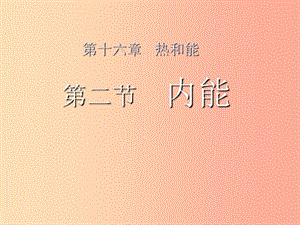 第十六章　热和能

第二节　内能